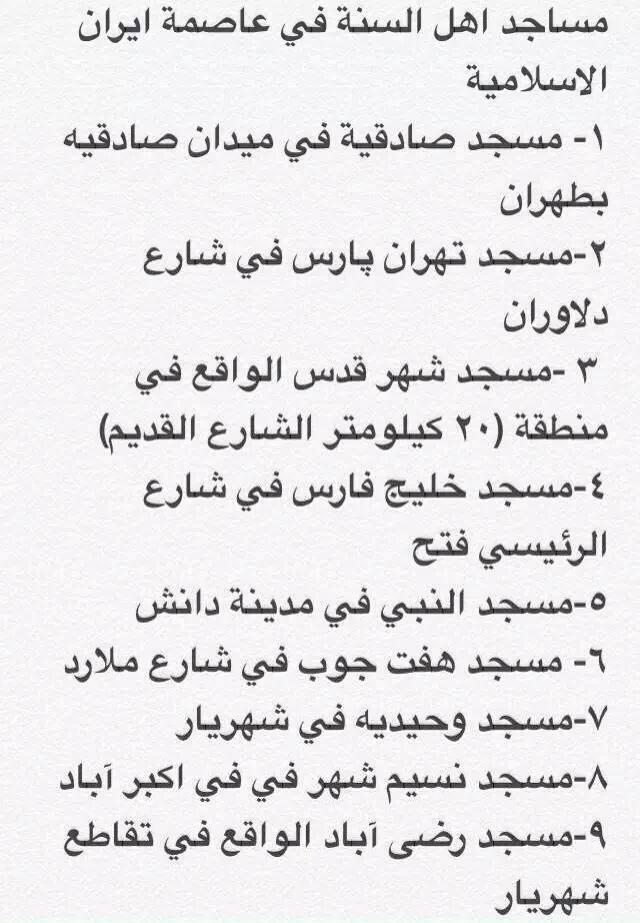 مساجد اهل السنة في عاصمة ايران الاسلامية

١- مسجد صادقية في ميدان صادقيه بطهران

٢-مسجد تهران پارس في شارع دلاوران

٣ -مسجد شهر قدس الواقع في منطقة (٢٠ كيلومتر الشارع القديم)

٤-مسجد خليج فارس في شارع الرئيسي فتح

٥-مسجد النبي في مدينة دانش

٦- مسجد هفت جوب في شارع ملارد

٧-مسجد وحيديه في شهريار

٨-مسجد نسيم شهر في في اكبر آباد

٩-مسجد رضى آباد الواقع في تقاطع شهريار